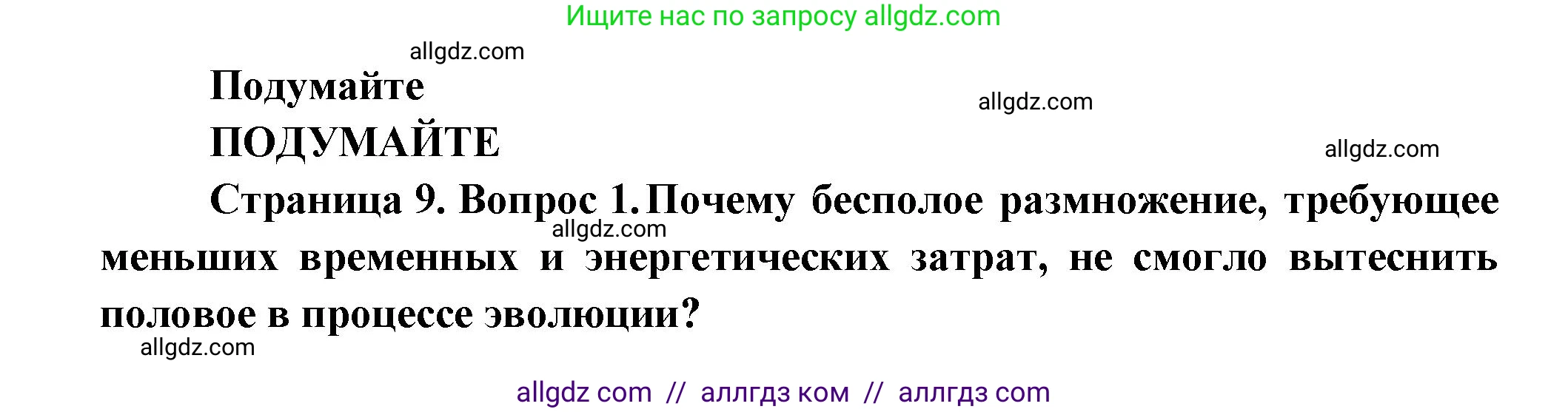 Ищите нас по запросу allgdz.com

allgdz.com

Подумайте

allgdz.com

ПОДУМАЙТЕ

allgdz.com

Страница 9. Вопрос 1. Почему бесполое размножение, требующее меньших временных и энергетических затрат, не смогло вытеснить половое в процессе эволюции?

allgdz.com

allgdz.com

allgdz com // аллгдз ком // аллгдз com